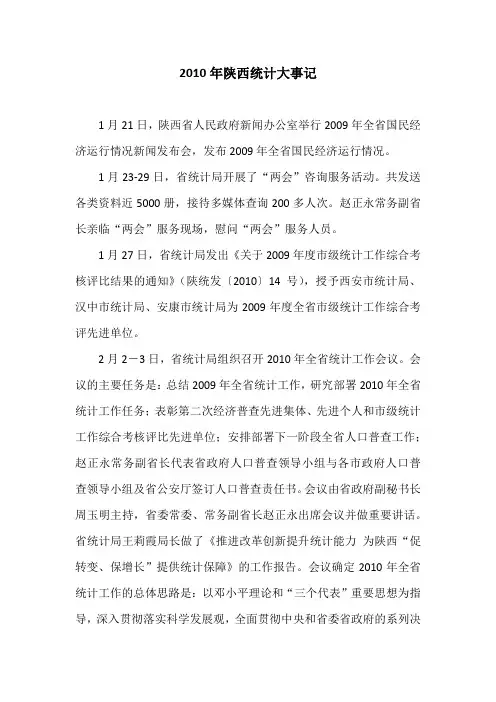 2010 年陕西统计大事记

1 月 21 日，陕西省人民政府新闻办公室举行 2009 年全省国民经济运行情况新闻发布会，发布 2009 年全省国民经济运行情况。

1 月 23-29 日，省统计局开展了“两会”咨询服务活动。共发送各类资料近 5000 册，接待多媒体查询 200 多人次。赵正永常务副省长亲临“两会”服务现场，慰问“两会”服务人员。

1 月 27 日，省统计局发出《关于 2009 年度市级统计工作综合考核评比结果的通知》（陕统发〔2010〕14 号），授予西安市统计局、汉中市统计局、安康市统计局为 2009 年度全省市级统计工作综合考评先进单位。

2 月 2－3 日，省统计局组织召开 2010 年全省统计工作会议。会议的主要任务是：总结 2009 年全省统计工作，研究部署 2010 年全省统计工作任务；表彰第二次经济普查先进集体、先进个人和市级统计工作综合考核评比先进单位；安排部署下一阶段全省人口普查工作；赵正永常务副省长代表省政府人口普查领导小组与各市政府人口普查领导小组及省公安厅签订人口普查责任书。会议由省政府副秘书长周玉明主持，省委常委、常务副省长赵正永出席会议并做重要讲话。省统计局王莉霞局长做了《推进改革创新提升统计能力 为陕西“促转变、保增长”提供统计保障》的工作报告。会议确定 2010 年全省统计工作的总体思路是：以邓小平理论和“三个代表”重要思想为指导，深入贯彻落实科学发展观，全面贯彻中央和省委省政府的系列决